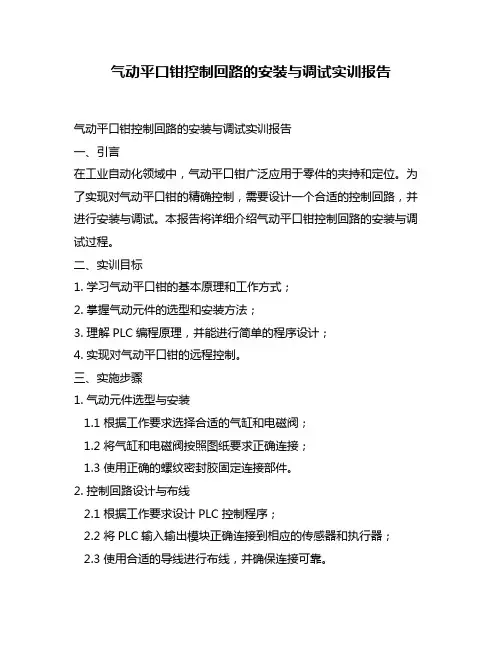 气动平口钳控制回路的安装与调试实训报告

气动平口钳控制回路的安装与调试实训报告

一、引言

在工业自动化领域中，气动平口钳广泛应用于零件的夹持和定位。为了实现对气动平口钳的精确控制，需要设计一个合适的控制回路，并进行安装与调试。本报告将详细介绍气动平口钳控制回路的安装与调试过程。

二、实训目标

1. 学习气动平口钳的基本原理和工作方式；

2. 掌握气动元件的选型和安装方法；

3. 理解 PLC 编程原理，并能进行简单的程序设计；

4. 实现对气动平口钳的远程控制。

三、实施步骤

1. 气动元件选型与安装

1.1 根据工作要求选择合适的气缸和电磁阀；

1.2 将气缸和电磁阀按照图纸要求正确连接；

1.3 使用正确的螺纹密封胶固定连接部件。

2. 控制回路设计与布线

2.1 根据工作要求设计 PLC 控制程序；

2.2 将 PLC 输入输出模块正确连接到相应的传感器和执行器；

2.3 使用合适的导线进行布线，并确保连接可靠。